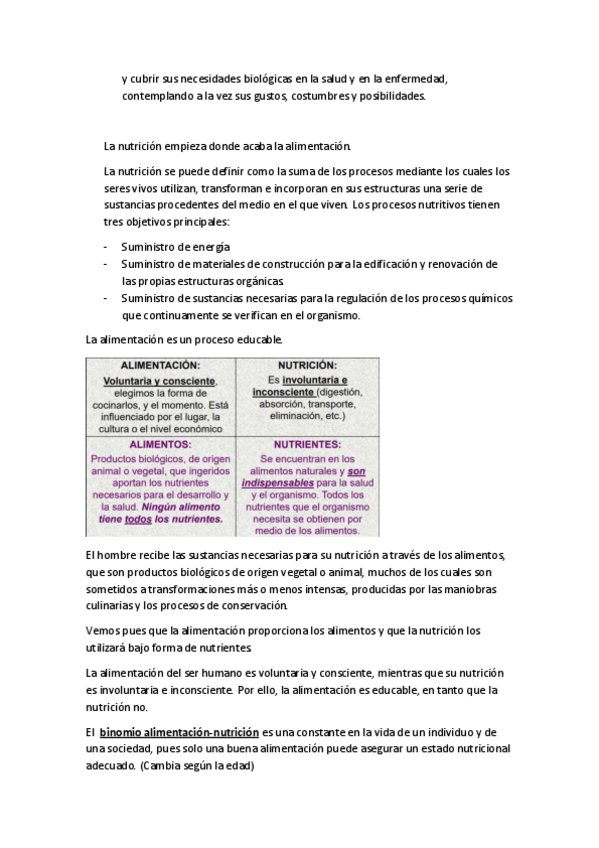 y cubrir sus necesidades biológicas en la salud y en la enfermedad, contemplando a la vez sus gustos, costumbres y posibilidades.

La nutrición empieza donde acaba la alimentación.

La nutrición se puede definir como la suma de los procesos mediante los cuales los seres vivos utilizan, transforman e incorporan en sus estructuras una serie de sustancias procedentes del medio en el que viven. Los procesos nutritivos tienen tres objetivos principales:

- Suministro de energía
- Suministro de materiales de construcción para la edificación y renovación de las propias estructuras orgánicas.
- Suministro de sustancias necesarias para la regulación de los procesos químicos que continuamente se verifican en el organismo.

La alimentación es un proceso educable.

| ALIMENTACIÓN: Voluntaria y consciente, elegimos la forma de cocinarlos, y el momento. Está influenciado por el lugar, la cultura o el nivel económico | NUTRICIÓN: Es involuntaria e inconsciente (digestión, absorción, transporte, eliminación, etc.) |
|---|---|
| ALIMENTOS: Productos biológicos, de origen animal o vegetal, que ingeridos aportan los nutrientes necesarios para el desarrollo y la salud. Ningún alimento tiene todos los nutrientes. | NUTRIENTES: Se encuentran en los alimentos naturales y son indispensables para la salud y el organismo. Todos los nutrientes que el organismo necesita se obtienen por medio de los alimentos. |

El hombre recibe las sustancias necesarias para su nutrición a través de los alimentos, que son productos biológicos de origen vegetal o animal, muchos de los cuales son sometidos a transformaciones más o menos intensas, producidas por las maniobras culinarias y los procesos de conservación.

Vemos pues que la alimentación proporciona los alimentos y que la nutrición los utilizará bajo forma de nutrientes.

La alimentación del ser humano es voluntaria y consciente, mientras que su nutrición es involuntaria e inconsciente. Por ello, la alimentación es educable, en tanto que la nutrición no.

El binomio alimentación-nutrición es una constante en la vida de un individuo y de una sociedad, pues solo una buena alimentación puede asegurar un estado nutricional adecuado. (Cambia según la edad)